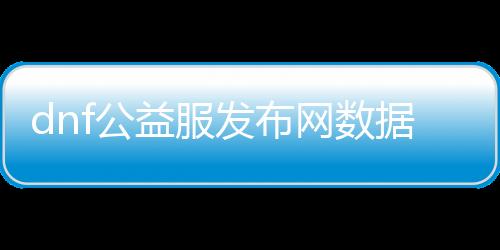 dnf公益服发布网数据